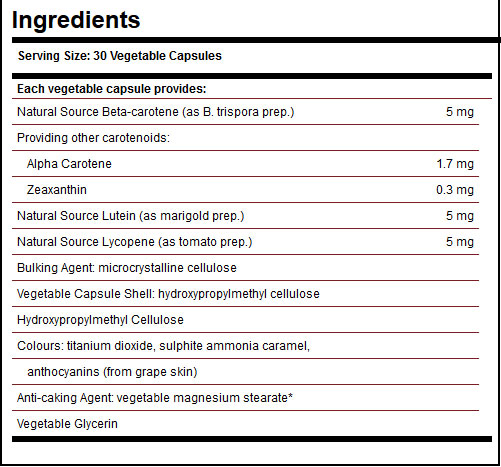 Ingredients

Serving Size: 30 Vegetable Capsules

| Each vegetable capsule provides: | |
|---|---|
| Natural Source Beta-carotene (as B. trispora prep.) | 5 mg |
| Providing other carotenoids: | |
| Alpha Carotene | 1.7 mg |
| Zeaxanthin | 0.3 mg |
| Natural Source Lutein (as marigold prep.) | 5 mg |
| Natural Source Lycopene (as tomato prep.) | 5 mg |
| Bulking Agent: microcrystalline cellulose | |
| Vegetable Capsule Shell: hydroxypropylmethyl cellulose | |
| Hydroxypropylmethyl Cellulose | |
| Colours: titanium dioxide, sulphite ammonia caramel, | |
| anthocyanins (from grape skin) | |
| Anti-caking Agent: vegetable magnesium stearate* | |
| Vegetable Glycerin | |